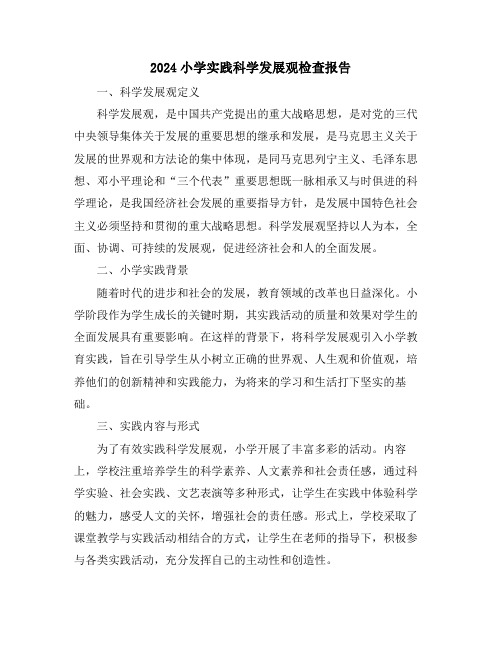 2024 小学实践科学发展观检查报告

一、科学发展观定义

科学发展观，是中国共产党提出的重大战略思想，是对党的三代中央领导集体关于发展的重要思想的继承和发展，是马克思主义关于发展的世界观和方法论的集中体现，是同马克思列宁主义、毛泽东思想、邓小平理论和“三个代表”重要思想既一脉相承又与时俱进的科学理论，是我国经济社会发展的重要指导方针，是发展中国特色社会主义必须坚持和贯彻的重大战略思想。科学发展观坚持以人为本，全面、协调、可持续的发展观，促进经济社会和人的全面发展。

二、小学实践背景

随着时代的进步和社会的发展，教育领域的改革也日益深化。小学阶段作为学生成长的关键时期，其实践活动的质量和效果对学生的全面发展具有重要影响。在这样的背景下，将科学发展观引入小学教育实践，旨在引导学生从小树立正确的世界观、人生观和价值观，培养他们的创新精神和实践能力，为将来的学习和生活打下坚实的基础。

三、实践内容与形式

为了有效实践科学发展观，小学开展了丰富多彩的活动。内容上，学校注重培养学生的科学素养、人文素养和社会责任感，通过科学实验、社会实践、文艺表演等多种形式，让学生在实践中体验科学的魅力，感受人文的关怀，增强社会的责任感。形式上，学校采取了课堂教学与实践活动相结合的方式，让学生在老师的指导下，积极参与各类实践活动，充分发挥自己的主动性和创造性。